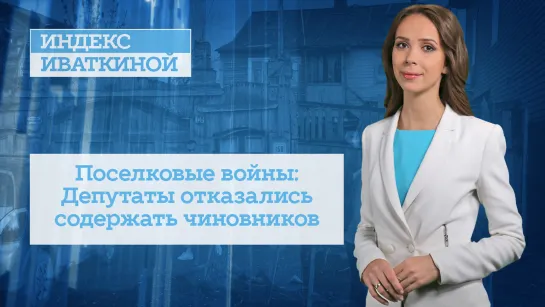 ИНДЕКС
ИВАТКИНОЙ

Поселковые войны:
Депутаты отказались
содержать чиновников